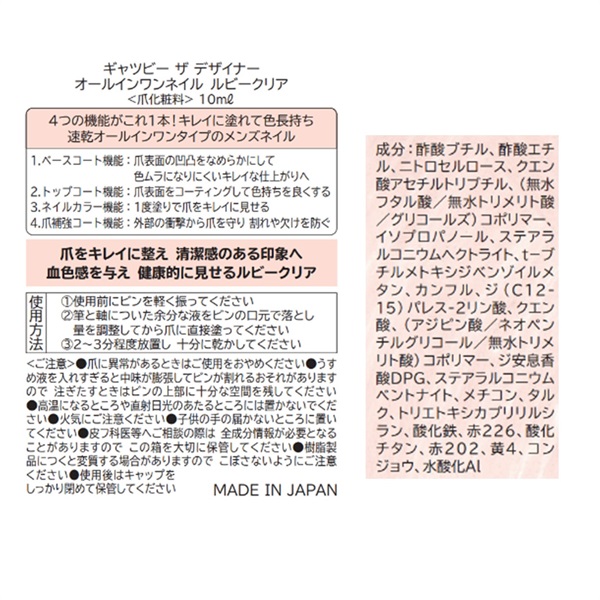 ギャツビー ザ デザイナー
オールインワンネイル ルビークリア
<爪化粧料> 10mℓ

4つの機能がこれ1本！キレイに塗れて色長持ち
速乾オールインワンタイプのメンズネイル

1.ベースコート機能：爪表面の凹凸をなめらかにして色ムラになりにくいキレイな仕上がりへ
2.トップコート機能：爪表面をコーティングして色持ちを良くする
3.ネイルカラー機能：1度塗りで爪をキレイに見せる
4.爪補強コート機能：外部の衝撃から爪を守り 割れや欠けを防ぐ

爪をキレイに整え 清潔感のある印象へ
血色感を与え 健康的に見せるルビークリア

使用方法
①使用前にビンを軽く振ってください
②筆と軸についた余分な液をビンの口元で落とし量を調整してから爪に直接塗ってください
③2～3分程度放置し 十分に乾かしてください

<ご注意>●爪に異常があるときはご使用をおやめください●うすめ液を入れすぎると中味が膨張してビンが割れるおそれがありますので 注ぎたすときはビンの上部に十分な空間を残してください●高温になるところや直射日光のあたるところには置かないでください●火気にご注意ください●子供の手の届かないところに置いてください●皮フ科医等へご相談の際は 全成分情報が必要となることがありますので この箱を大切に保管してください●樹脂製品につくと変質する場合がありますので こぼさないようにご注意ください●使用後はキャップをしっかり閉めて保管してください

MADE IN JAPAN

成分：酢酸ブチル、酢酸エチル、ニトロセルロース、クエン酸アセチルトリブチル、（無水フタル酸／無水トリメリト酸／グリコールズ）コポリマー、イソプロパノール、ステアラルコニウムヘクトライト、t-ブチルメトキシジベンゾイルメタン、カンフル、ジ（C12-15）パレス-2リン酸、クエン酸、（アジピン酸／ネオペンチルグリコール／無水トリメリト酸）コポリマー、ジ安息香酸DPG、ステアラルコニウムベントナイト、メチコン、タルク、トリエトキシカプリリルシラン、酸化鉄、赤226、酸化チタン、赤202、黄4、コンジョウ、水酸化Al